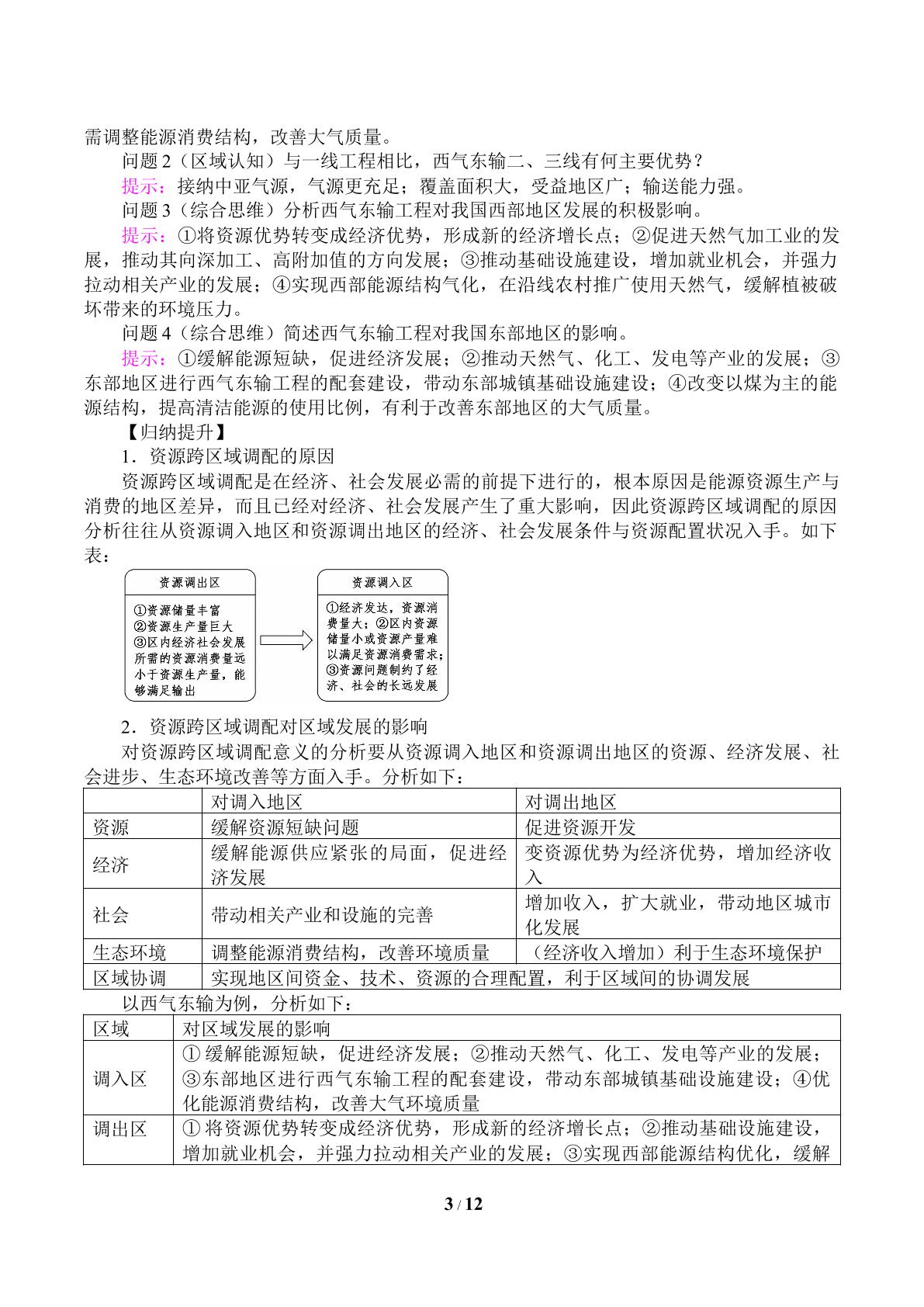 需调整能源消费结构，改善大气质量。

问题2（区域认知）与一线工程相比，西气东输二、三线有何主要优势？

提示：接纳中亚气源，气源更充足；覆盖面积大，受益地区广；输送能力强。

问题3（综合思维）分析西气东输工程对我国西部地区发展的积极影响。

提示：①将资源优势转变成经济优势，形成新的经济增长点；②促进天然气加工业的发展，推动其向深加工、高附加值的方向发展；③推动基础设施建设，增加就业机会，并强力拉动相关产业的发展；④实现西部能源结构气化，在沿线农村推广使用天然气，缓解植被破坏带来的环境压力。

问题4（综合思维）简述西气东输工程对我国东部地区的影响。

提示：①缓解能源短缺，促进经济发展；②推动天然气、化工、发电等产业的发展；③东部地区进行西气东输工程的配套建设，带动东部城镇基础设施建设；④改变以煤为主的能源结构，提高清洁能源的使用比例，有利于改善东部地区的大气质量。

【归纳提升】

1．资源跨区域调配的原因

资源跨区域调配是在经济、社会发展必需的前提下进行的，根本原因是能源资源生产与消费的地区差异，而且已经对经济、社会发展产生了重大影响，因此资源跨区域调配的原因分析往往从资源调入地区和资源调出地区的经济、社会发展条件与资源配置状况入手。如下表：

资源调出区
①资源储量丰富
②资源生产量巨大
③区内经济社会发展所需的资源消费量远小于资源生产量，能够满足输出

资源调入区
①经济发达，资源消费量大；②区内资源储量小或资源产量难以满足资源消费需求；③资源问题制约了经济、社会的长远发展

2．资源跨区域调配对区域发展的影响

对资源跨区域调配意义的分析要从资源调入地区和资源调出地区的资源、经济发展、社会进步、生态环境改善等方面入手。分析如下：

|  | 对调入地区 | 对调出地区 |
|---|---|---|
| 资源 | 缓解资源短缺问题 | 促进资源开发 |
| 经济 | 缓解能源供应紧张的局面，促进经济发展 | 变资源优势为经济优势，增加经济收入 |
| 社会 | 带动相关产业和设施的完善 | 增加收入，扩大就业，带动地区城市化发展 |
| 生态环境 | 调整能源消费结构，改善环境质量 | （经济收入增加）利于生态环境保护 |
| 区域协调 | 实现地区间资金、技术、资源的合理配置，利于区域间的协调发展 |  |

以西气东输为例，分析如下：

| 区域 | 对区域发展的影响 |
|---|---|
| 调入区 | ①缓解能源短缺，促进经济发展；②推动天然气、化工、发电等产业的发展；③东部地区进行西气东输工程的配套建设，带动东部城镇基础设施建设；④优化能源消费结构，改善大气环境质量 |
| 调出区 | ①将资源优势转变成经济优势，形成新的经济增长点；②推动基础设施建设，增加就业机会，并强力拉动相关产业的发展；③实现西部能源结构优化，缓解 |

3 / 12